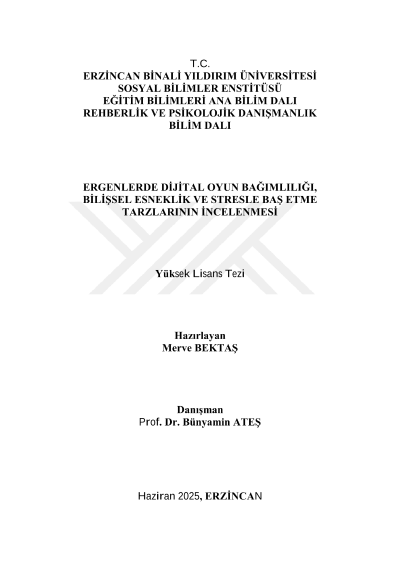 T.C.
ERZİNCAN BİNALİ YILDIRIM ÜNİVERSİTESİ
SOSYAL BİLİMLER ENSTİTÜSÜ
EĞİTİM BİLİMLERİ ANA BİLİM DALI
REHBERLİK VE PSİKOLOJİK DANIŞMANLIK BİLİM DALI

ERGENLERDE DİJİTAL OYUN BAĞIMLILIĞI, BİLİŞSEL ESNEKLİK VE STRESLE BAŞ ETME TARZLARININ İNCELENMESİ

Yüksek Lisans Tezi

Hazırlayan
Merve BEKTAŞ

Danışman
Prof. Dr. Bünyamin ATEŞ

Haziran 2025, ERZİNCAN